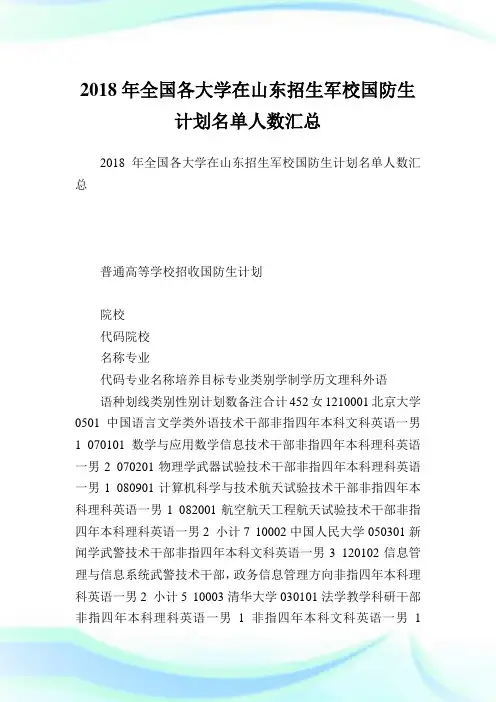 2018 年全国各大学在山东招生军校国防生计划名单人数汇总

2018 年全国各大学在山东招生军校国防生计划名单人数汇总

普通高等学校招收国防生计划

院校

代码院校

名称专业

代码专业名称培养目标专业类别学制学历文理科外语

语种划线类别性别计划数备注合计 452 女 1210001 北京大学 0501 中国语言文学类外语技术干部非指四年本科文科英语一男 1 070101 数学与应用数学信息技术干部非指四年本科理科英语一男 2 070201 物理学武器试验技术干部非指四年本科理科英语一男 1 080901 计算机科学与技术航天试验技术干部非指四年本科理科英语一男 1 082001 航空航天工程航天试验技术干部非指四年本科理科英语一男 2 小计 7 10002 中国人民大学 050301 新闻学武警技术干部非指四年本科文科英语一男 3 120102 信息管理与信息系统武警技术干部，政务信息管理方向非指四年本科理科英语一男 2 小计 5 10003 清华大学 030101 法学教学科研干部非指四年本科理科英语一男 1 非指四年本科文科英语一男 1